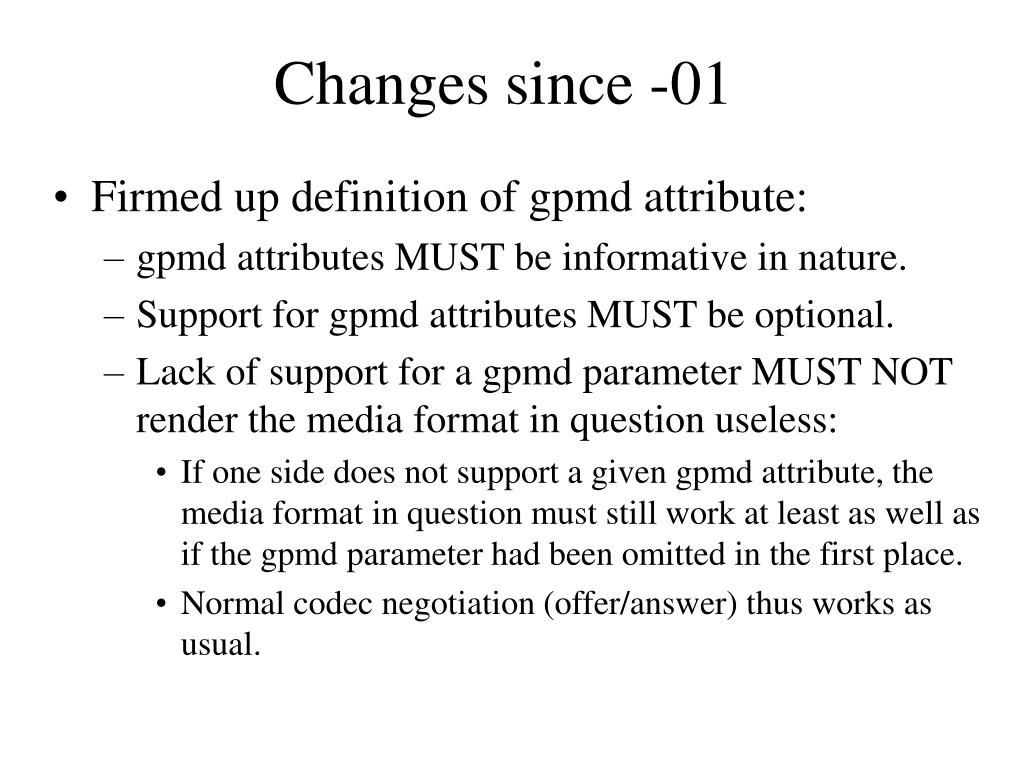 Changes since -01

• Firmed up definition of gpmd attribute:
– gpmd attributes MUST be informative in nature.
– Support for gpmd attributes MUST be optional.
– Lack of support for a gpmd parameter MUST NOT render the media format in question useless:
• If one side does not support a given gpmd attribute, the media format in question must still work at least as well as if the gpmd parameter had been omitted in the first place.
• Normal codec negotiation (offer/answer) thus works as usual.